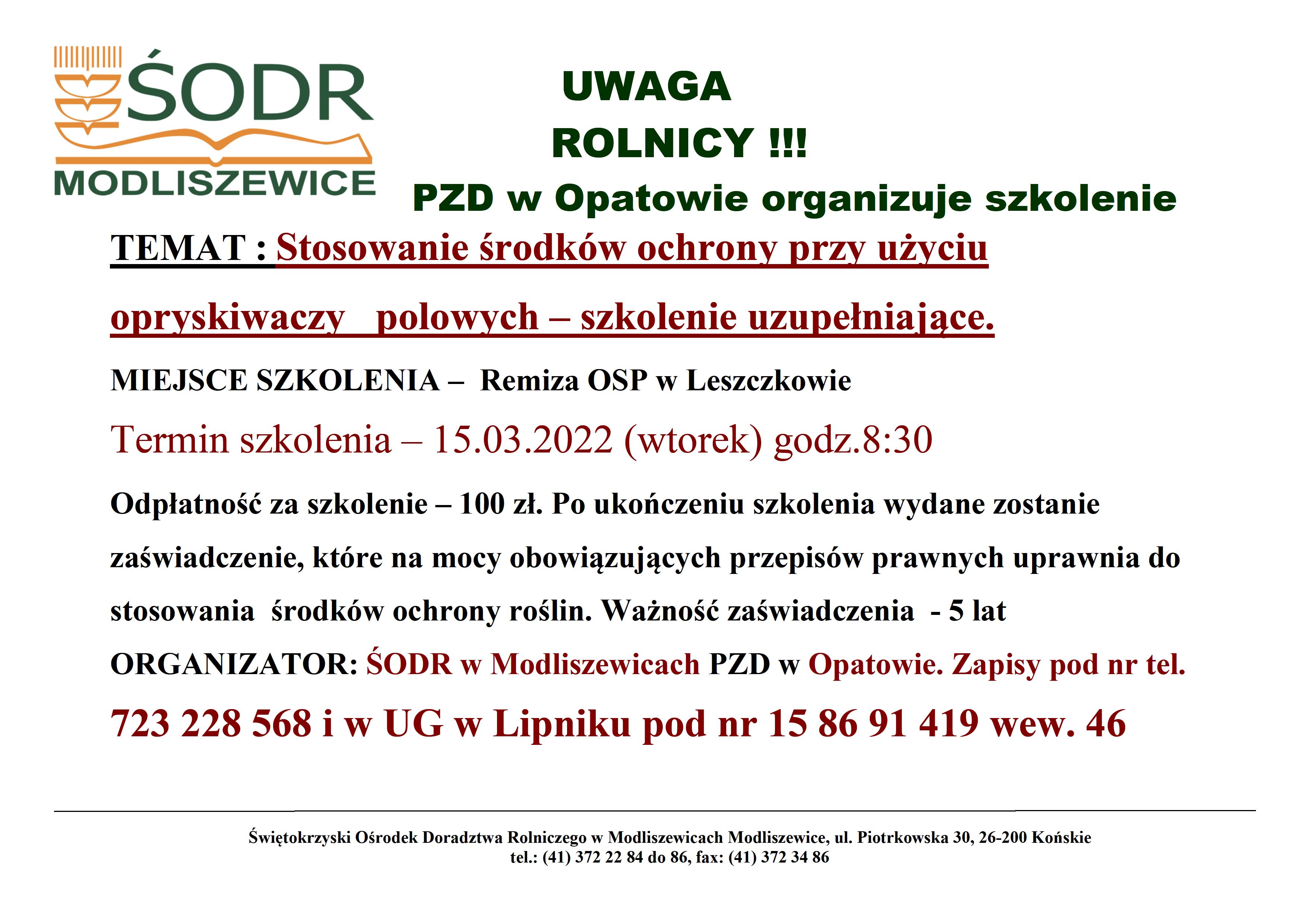 ŚODR
MODLISZEWICE

UWAGA
ROLNICY !!!
PZD w Opatowie organizuje szkolenie

TEMAT : Stosowanie środków ochrony przy użyciu opryskiwaczy polowych – szkolenie uzupełniające.

MIEJSCE SZKOLENIA – Remiza OSP w Leszczkowie

Termin szkolenia – 15.03.2022 (wtorek) godz.8:30

Odpłatność za szkolenie – 100 zł. Po ukończeniu szkolenia wydane zostanie zaświadczenie, które na mocy obowiązujących przepisów prawnych uprawnia do stosowania środków ochrony roślin. Ważność zaświadczenia - 5 lat

ORGANIZATOR: ŚODR w Modliszewicach PZD w Opatowie. Zapisy pod nr tel.

723 228 568 i w UG w Lipniku pod nr 15 86 91 419 wew. 46

Świętokrzyski Ośrodek Doradztwa Rolniczego w Modliszewicach Modliszewice, ul. Piotrkowska 30, 26-200 Końskie
tel.: (41) 372 22 84 do 86, fax: (41) 372 34 86